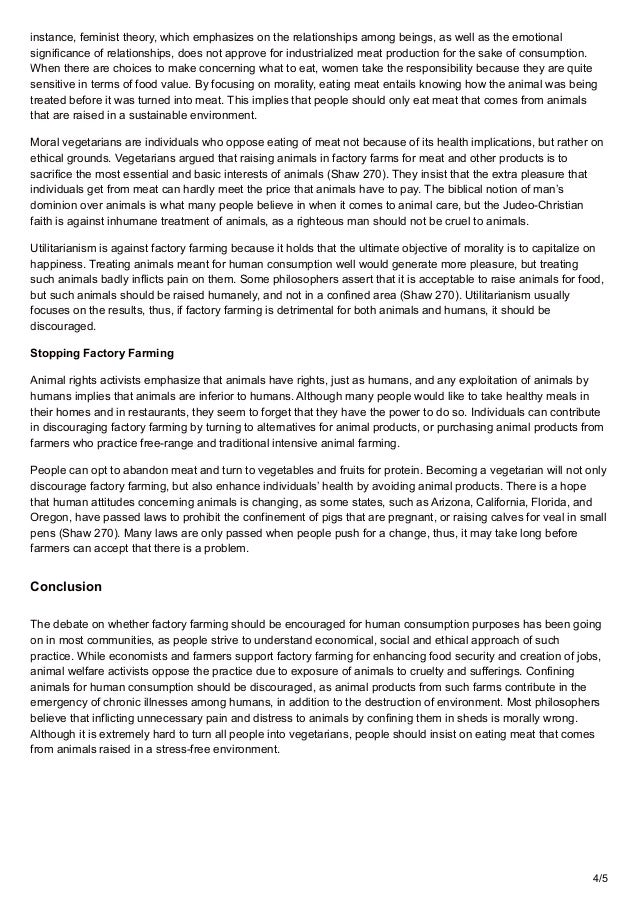 instance, feminist theory, which emphasizes on the relationships among beings, as well as the emotional significance of relationships, does not approve for industrialized meat production for the sake of consumption. When there are choices to make concerning what to eat, women take the responsibility because they are quite sensitive in terms of food value. By focusing on morality, eating meat entails knowing how the animal was being treated before it was turned into meat. This implies that people should only eat meat that comes from animals that are raised in a sustainable environment.

Moral vegetarians are individuals who oppose eating of meat not because of its health implications, but rather on ethical grounds. Vegetarians argued that raising animals in factory farms for meat and other products is to sacrifice the most essential and basic interests of animals (Shaw 270). They insist that the extra pleasure that individuals get from meat can hardly meet the price that animals have to pay. The biblical notion of man's dominion over animals is what many people believe in when it comes to animal care, but the Judeo-Christian faith is against inhumane treatment of animals, as a righteous man should not be cruel to animals.

Utilitarianism is against factory farming because it holds that the ultimate objective of morality is to capitalize on happiness. Treating animals meant for human consumption well would generate more pleasure, but treating such animals badly inflicts pain on them. Some philosophers assert that it is acceptable to raise animals for food, but such animals should be raised humanely, and not in a confined area (Shaw 270). Utilitarianism usually focuses on the results, thus, if factory farming is detrimental for both animals and humans, it should be discouraged.

Stopping Factory Farming

Animal rights activists emphasize that animals have rights, just as humans, and any exploitation of animals by humans implies that animals are inferior to humans. Although many people would like to take healthy meals in their homes and in restaurants, they seem to forget that they have the power to do so. Individuals can contribute in discouraging factory farming by turning to alternatives for animal products, or purchasing animal products from farmers who practice free-range and traditional intensive animal farming.

People can opt to abandon meat and turn to vegetables and fruits for protein. Becoming a vegetarian will not only discourage factory farming, but also enhance individuals' health by avoiding animal products. There is a hope that human attitudes concerning animals is changing, as some states, such as Arizona, California, Florida, and Oregon, have passed laws to prohibit the confinement of pigs that are pregnant, or raising calves for veal in small pens (Shaw 270). Many laws are only passed when people push for a change, thus, it may take long before farmers can accept that there is a problem.

Conclusion

The debate on whether factory farming should be encouraged for human consumption purposes has been going on in most communities, as people strive to understand economical, social and ethical approach of such practice. While economists and farmers support factory farming for enhancing food security and creation of jobs, animal welfare activists oppose the practice due to exposure of animals to cruelty and sufferings. Confining animals for human consumption should be discouraged, as animal products from such farms contribute in the emergency of chronic illnesses among humans, in addition to the destruction of environment. Most philosophers believe that inflicting unnecessary pain and distress to animals by confining them in sheds is morally wrong. Although it is extremely hard to turn all people into vegetarians, people should insist on eating meat that comes from animals raised in a stress-free environment.

4/5